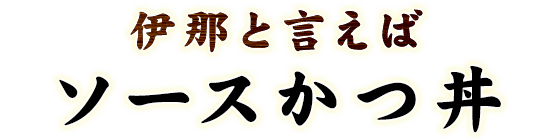 伊那と言えば
ソースかつ丼